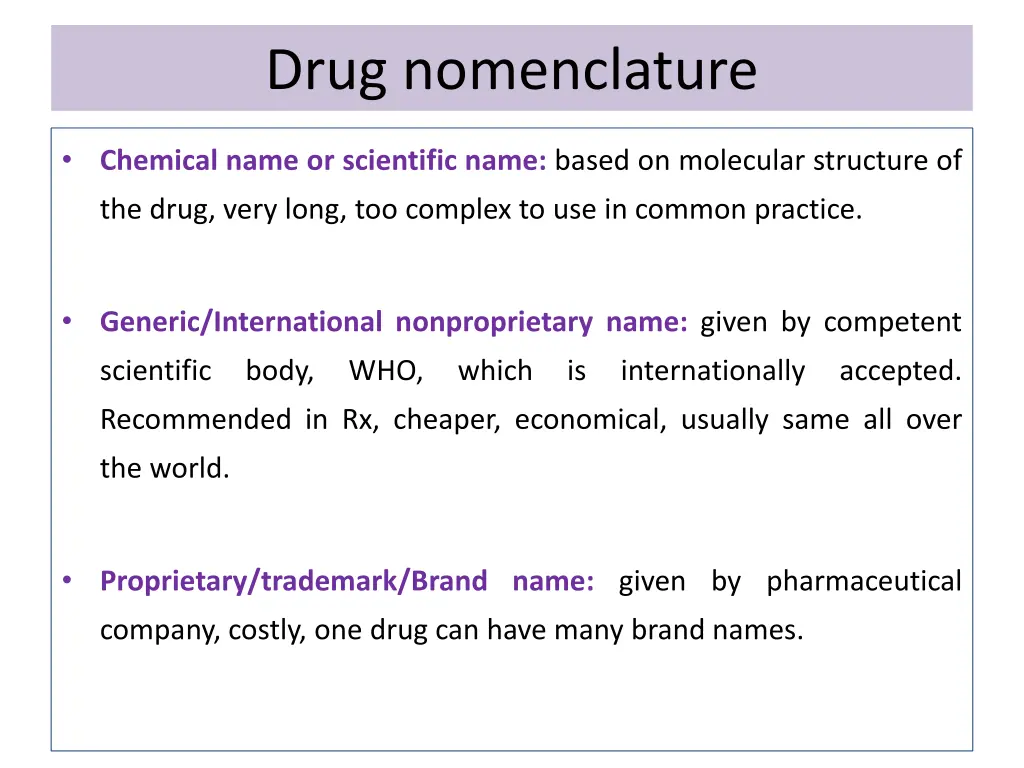 Drug nomenclature

• Chemical name or scientific name: based on molecular structure of the drug, very long, too complex to use in common practice.

• Generic/International nonproprietary name: given by competent scientific body, WHO, which is internationally accepted. Recommended in Rx, cheaper, economical, usually same all over the world.

• Proprietary/trademark/Brand name: given by pharmaceutical company, costly, one drug can have many brand names.